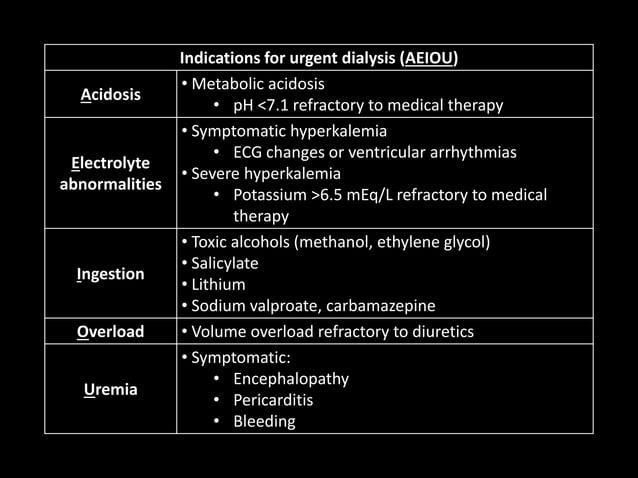 | Indications for urgent dialysis (AEIOU) | |
|---|---|
| Acidosis | • Metabolic acidosis • pH <7.1 refractory to medical therapy |
| Electrolyte abnormalities | • Symptomatic hyperkalemia • ECG changes or ventricular arrhythmias • Severe hyperkalemia • Potassium >6.5 mEq/L refractory to medical therapy |
| Ingestion | • Toxic alcohols (methanol, ethylene glycol) • Salicylate • Lithium • Sodium valproate, carbamazepine |
| Overload | • Volume overload refractory to diuretics |
| Uremia | • Symptomatic: • Encephalopathy • Pericarditis • Bleeding |